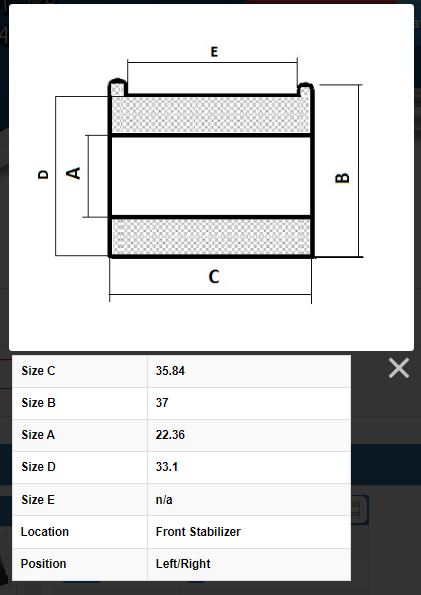 E

D

A

B

C

| Size C | 35.84 |
|---|---|
| Size B | 37 |
| Size A | 22.36 |
| Size D | 33.1 |
| Size E | n/a |
| Location | Front Stabilizer |
| Position | Left/Right |